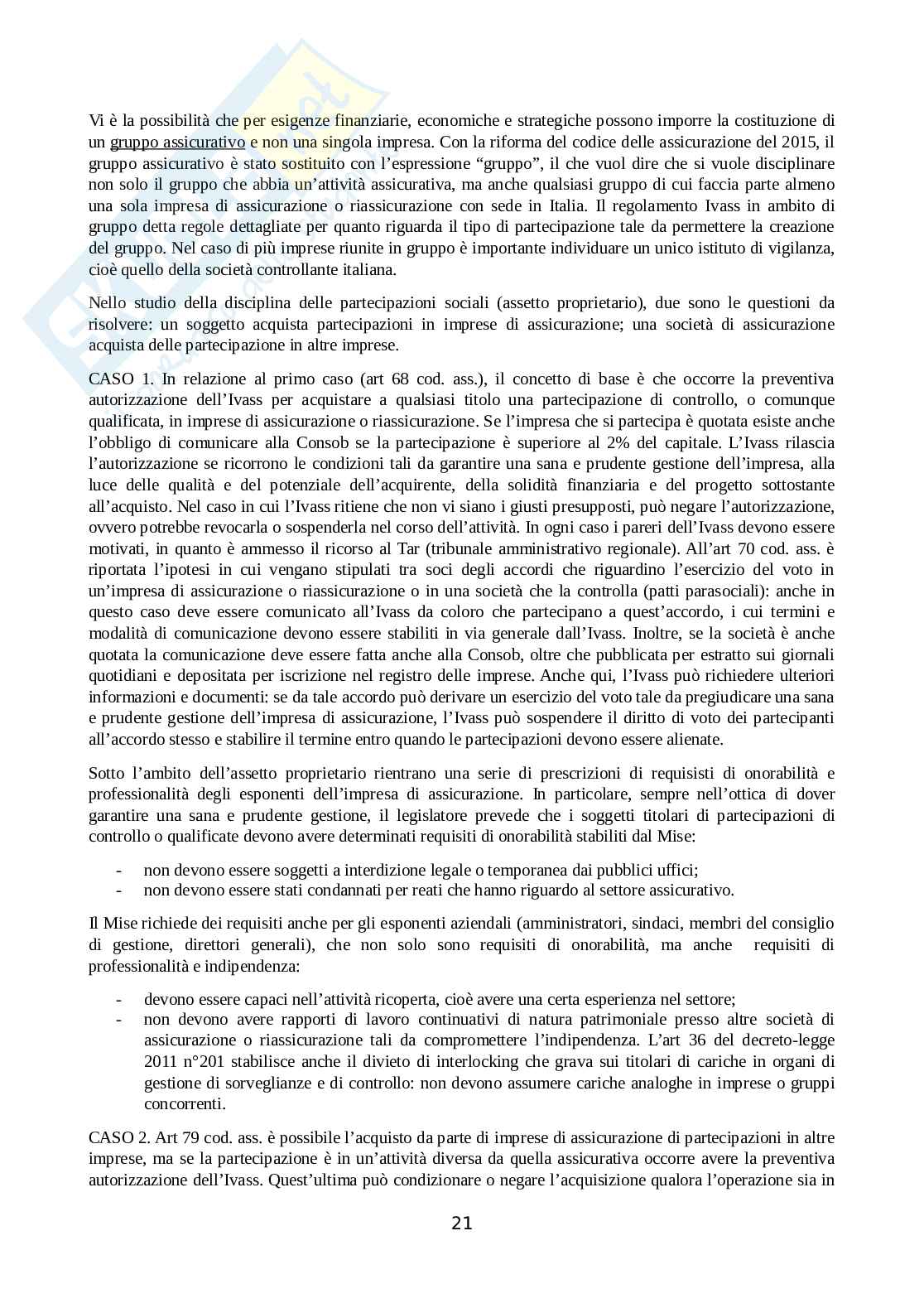 Vi è la possibilità che per esigenze finanziarie, economiche e strategiche possono imporre la costituzione di un gruppo assicurativo e non una singola impresa. Con la riforma del codice delle assicurazione del 2015, il gruppo assicurativo è stato sostituito con l'espressione "gruppo", il che vuol dire che si vuole disciplinare non solo il gruppo che abbia un'attività assicurativa, ma anche qualsiasi gruppo di cui faccia parte almeno una sola impresa di assicurazione o riassicurazione con sede in Italia. Il regolamento Ivass in ambito di gruppo detta regole dettagliate per quanto riguarda il tipo di partecipazione tale da permettere la creazione del gruppo. Nel caso di più imprese riunite in gruppo è importante individuare un unico istituto di vigilanza, cioè quello della società controllante italiana.

Nello studio della disciplina delle partecipazioni sociali (assetto proprietario), due sono le questioni da risolvere: un soggetto acquista partecipazioni in imprese di assicurazione; una società di assicurazione acquista delle partecipazione in altre imprese.

CASO 1. In relazione al primo caso (art 68 cod. ass.), il concetto di base è che occorre la preventiva autorizzazione dell'Ivass per acquistare a qualsiasi titolo una partecipazione di controllo, o comunque qualificata, in imprese di assicurazione o riassicurazione. Se l'impresa che si partecipa è quotata esiste anche l'obbligo di comunicare alla Consob se la partecipazione è superiore al 2% del capitale. L'Ivass rilascia l'autorizzazione se ricorrono le condizioni tali da garantire una sana e prudente gestione dell'impresa, alla luce delle qualità e del potenziale dell'acquirente, della solidità finanziaria e del progetto sottostante all'acquisto. Nel caso in cui l'Ivass ritiene che non vi siano i giusti presupposti, può negare l'autorizzazione, ovvero potrebbe revocarla o sospenderla nel corso dell'attività. In ogni caso i pareri dell'Ivass devono essere motivati, in quanto è ammesso il ricorso al Tar (tribunale amministrativo regionale). All'art 70 cod. ass. è riportata l'ipotesi in cui vengano stipulati tra soci degli accordi che riguardino l'esercizio del voto in un'impresa di assicurazione o riassicurazione o in una società che la controlla (patti parasociali): anche in questo caso deve essere comunicato all'Ivass da coloro che partecipano a quest'accordo, i cui termini e modalità di comunicazione devono essere stabiliti in via generale dall'Ivass. Inoltre, se la società è anche quotata la comunicazione deve essere fatta anche alla Consob, oltre che pubblicata per estratto sui giornali quotidiani e depositata per iscrizione nel registro delle imprese. Anche qui, l'Ivass può richiedere ulteriori informazioni e documenti: se da tale accordo può derivare un esercizio del voto tale da pregiudicare una sana e prudente gestione dell'impresa di assicurazione, l'Ivass può sospendere il diritto di voto dei partecipanti all'accordo stesso e stabilire il termine entro quando le partecipazioni devono essere alienate.

Sotto l'ambito dell'assetto proprietario rientrano una serie di prescrizioni di requisiti di onorabilità e professionalità degli esponenti dell'impresa di assicurazione. In particolare, sempre nell'ottica di dover garantire una sana e prudente gestione, il legislatore prevede che i soggetti titolari di partecipazioni di controllo o qualificate devono avere determinati requisiti di onorabilità stabiliti dal Mise:

- non devono essere soggetti a interdizione legale o temporanea dai pubblici uffici;
- non devono essere stati condannati per reati che hanno riguardo al settore assicurativo.

Il Mise richiede dei requisiti anche per gli esponenti aziendali (amministratori, sindaci, membri del consiglio di gestione, direttori generali), che non solo sono requisiti di onorabilità, ma anche requisiti di professionalità e indipendenza:

- devono essere capaci nell'attività ricoperta, cioè avere una certa esperienza nel settore;
- non devono avere rapporti di lavoro continuativi di natura patrimoniale presso altre società di assicurazione o riassicurazione tali da compromettere l'indipendenza. L'art 36 del decreto-legge 2011 n°201 stabilisce anche il divieto di interlocking che grava sui titolari di cariche in organi di gestione di sorveglianze e di controllo: non devono assumere cariche analoghe in imprese o gruppi concorrenti.

CASO 2. Art 79 cod. ass. è possibile l'acquisto da parte di imprese di assicurazione di partecipazioni in altre imprese, ma se la partecipazione è in un'attività diversa da quella assicurativa occorre avere la preventiva autorizzazione dell'Ivass. Quest'ultima può condizionare o negare l'acquisizione qualora l'operazione sia in

21